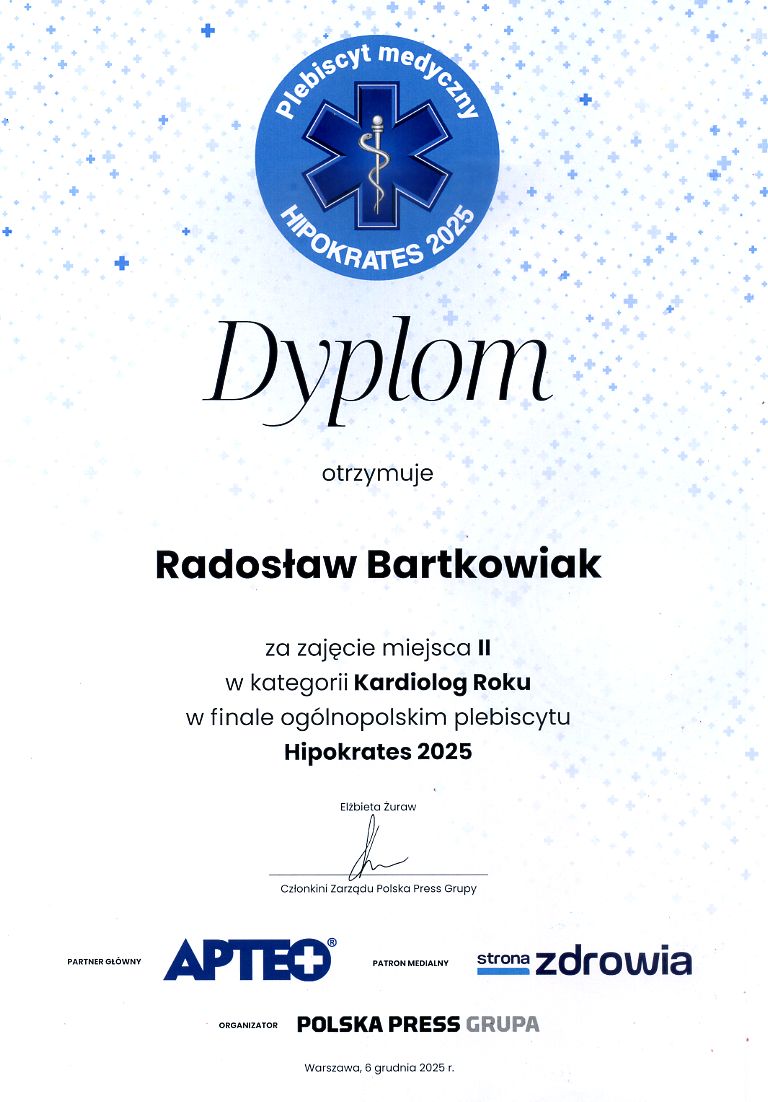 Plebiscyt medyczny
HIPOKRATES 2025

Dyplom

otrzymuje

Radosław Bartkowiak

za zajęcie miejsca II
w kategorii Kardiolog Roku
w finale ogólnopolskim plebiscytu
Hipokrates 2025

Elżbieta Żuraw

Członkini Zarządu Polska Press Grupy

PARTNER GŁÓWNY APTEO®

PATRON MEDIALNY strona zdrowia

ORGANIZATOR POLSKA PRESS GRUPA

Warszawa, 6 grudnia 2025 r.